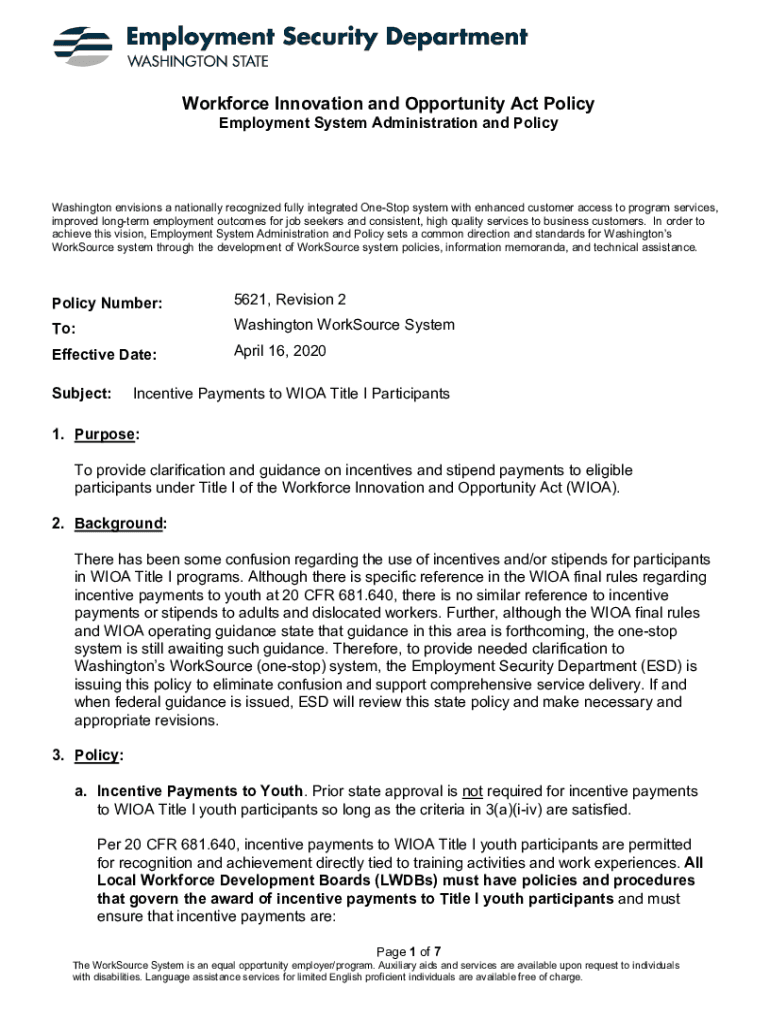 Employment Security Department
WASHINGTON STATE

Workforce Innovation and Opportunity Act Policy
Employment System Administration and Policy

Washington envisions a nationally recognized fully integrated One-Stop system with enhanced customer access to program services, improved long-term employment outcomes for job seekers and consistent, high quality services to business customers. In order to achieve this vision, Employment System Administration and Policy sets a common direction and standards for Washington's WorkSource system through the development of WorkSource system policies, information memoranda, and technical assistance.

Policy Number: 5621, Revision 2
To: Washington WorkSource System
Effective Date: April 16, 2020

Subject: Incentive Payments to WIOA Title I Participants

1. Purpose:

To provide clarification and guidance on incentives and stipend payments to eligible participants under Title I of the Workforce Innovation and Opportunity Act (WIOA).

2. Background:

There has been some confusion regarding the use of incentives and/or stipends for participants in WIOA Title I programs. Although there is specific reference in the WIOA final rules regarding incentive payments to youth at 20 CFR 681.640, there is no similar reference to incentive payments or stipends to adults and dislocated workers. Further, although the WIOA final rules and WIOA operating guidance state that guidance in this area is forthcoming, the one-stop system is still awaiting such guidance. Therefore, to provide needed clarification to Washington's WorkSource (one-stop) system, the Employment Security Department (ESD) is issuing this policy to eliminate confusion and support comprehensive service delivery. If and when federal guidance is issued, ESD will review this state policy and make necessary and appropriate revisions.

3. Policy:

a. Incentive Payments to Youth. Prior state approval is not required for incentive payments to WIOA Title I youth participants so long as the criteria in 3(a)(i-iv) are satisfied.

Per 20 CFR 681.640, incentive payments to WIOA Title I youth participants are permitted for recognition and achievement directly tied to training activities and work experiences. All Local Workforce Development Boards (LWDBs) must have policies and procedures that govern the award of incentive payments to Title I youth participants and must ensure that incentive payments are:

Page 1 of 7
The WorkSource System is an equal opportunity employer/program. Auxiliary aids and services are available upon request to individuals with disabilities. Language assistance services for limited English proficient individuals are available free of charge.